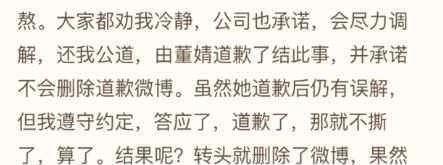 熬。大家都劝我冷静，公司也承诺，会尽力调解，还我公道，由董婧道歉了结此事，并承诺不会删除道歉微博。虽然她道歉后仍有误解，但我遵守约定，答应了，道歉了，那就不撕了，算了。结果呢？转头就删除了微博，果然